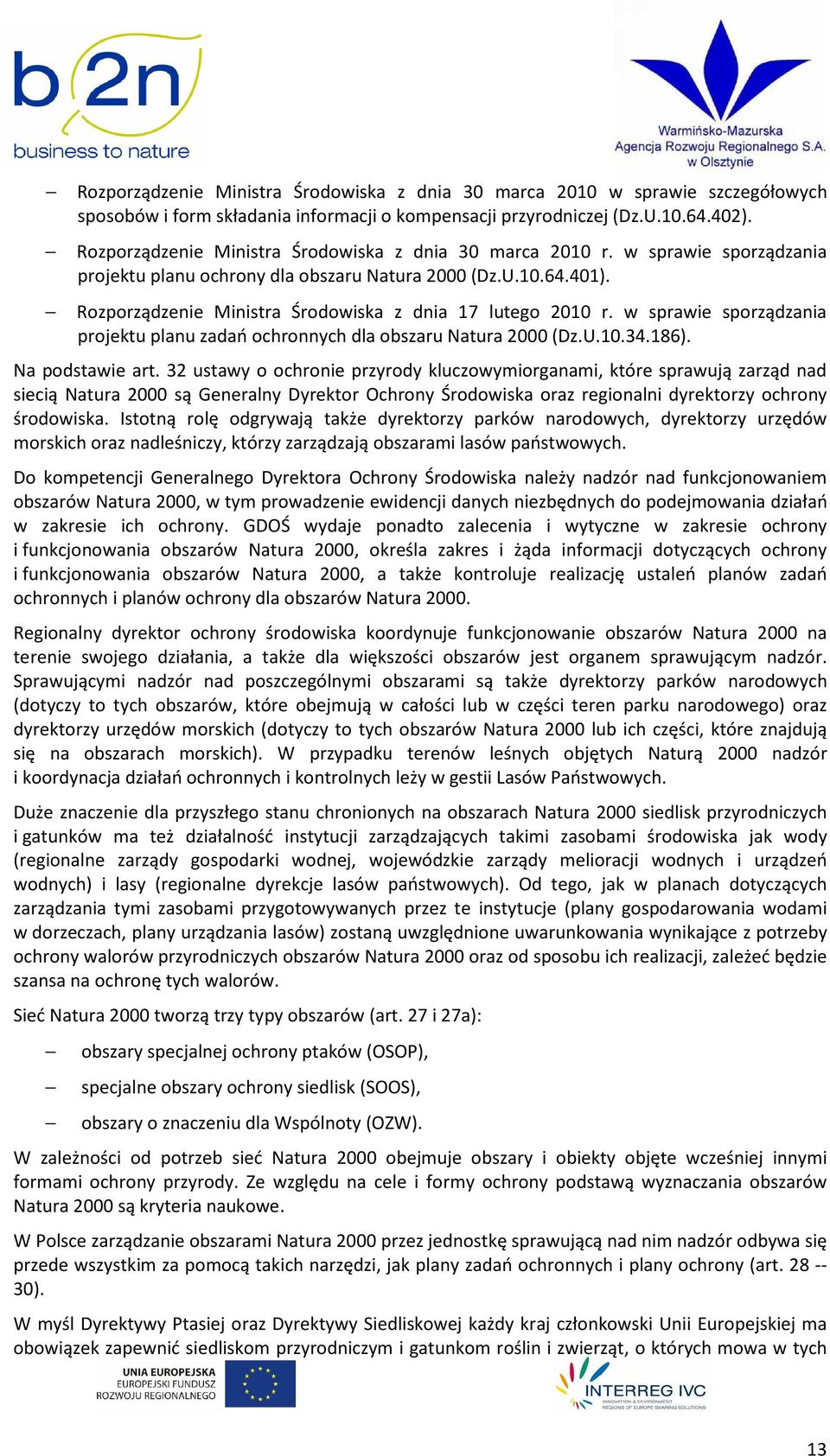 b2n
business to nature

Warmińsko-Mazurska
Agencja Rozwoju Regionalnego S.A.
w Olsztynie

– Rozporządzenie Ministra Środowiska z dnia 30 marca 2010 w sprawie szczegółowych sposobów i form składania informacji o kompensacji przyrodniczej (Dz.U.10.64.402).

– Rozporządzenie Ministra Środowiska z dnia 30 marca 2010 r. w sprawie sporządzania projektu planu ochrony dla obszaru Natura 2000 (Dz.U.10.64.401).

– Rozporządzenie Ministra Środowiska z dnia 17 lutego 2010 r. w sprawie sporządzania projektu planu zadań ochronnych dla obszaru Natura 2000 (Dz.U.10.34.186).

Na podstawie art. 32 ustawy o ochronie przyrody kluczowymiorganami, które sprawują zarząd nad siecią Natura 2000 są Generalny Dyrektor Ochrony Środowiska oraz regionalni dyrektorzy ochrony środowiska. Istotną rolę odgrywają także dyrektorzy parków narodowych, dyrektorzy urzędów morskich oraz nadleśniczy, którzy zarządzają obszarami lasów państwowych.

Do kompetencji Generalnego Dyrektora Ochrony Środowiska należy nadzór nad funkcjonowaniem obszarów Natura 2000, w tym prowadzenie ewidencji danych niezbędnych do podejmowania działań w zakresie ich ochrony. GDOŚ wydaje ponadto zalecenia i wytyczne w zakresie ochrony i funkcjonowania obszarów Natura 2000, określa zakres i żąda informacji dotyczących ochrony i funkcjonowania obszarów Natura 2000, a także kontroluje realizację ustaleń planów zadań ochronnych i planów ochrony dla obszarów Natura 2000.

Regionalny dyrektor ochrony środowiska koordynuje funkcjonowanie obszarów Natura 2000 na terenie swojego działania, a także dla większości obszarów jest organem sprawującym nadzór. Sprawującymi nadzór nad poszczególnymi obszarami są także dyrektorzy parków narodowych (dotyczy to tych obszarów, które obejmują w całości lub w części teren parku narodowego) oraz dyrektorzy urzędów morskich (dotyczy to tych obszarów Natura 2000 lub ich części, które znajdują się na obszarach morskich). W przypadku terenów leśnych objętych Naturą 2000 nadzór i koordynacja działań ochronnych i kontrolnych leży w gestii Lasów Państwowych.

Duże znaczenie dla przyszłego stanu chronionych na obszarach Natura 2000 siedlisk przyrodniczych i gatunków ma też działalność instytucji zarządzających takimi zasobami środowiska jak wody (regionalne zarządy gospodarki wodnej, wojewódzkie zarządy melioracji wodnych i urządzeń wodnych) i lasy (regionalne dyrekcje lasów państwowych). Od tego, jak w planach dotyczących zarządzania tymi zasobami przygotowywanych przez te instytucje (plany gospodarowania wodami w dorzeczach, plany urządzania lasów) zostaną uwzględnione uwarunkowania wynikające z potrzeby ochrony walorów przyrodniczych obszarów Natura 2000 oraz od sposobu ich realizacji, zależeć będzie szansa na ochronę tych walorów.

Sieć Natura 2000 tworzą trzy typy obszarów (art. 27 i 27a):

– obszary specjalnej ochrony ptaków (OSOP),

– specjalne obszary ochrony siedlisk (SOOS),

– obszary o znaczeniu dla Wspólnoty (OZW).

W zależności od potrzeb sieć Natura 2000 obejmuje obszary i obiekty objęte wcześniej innymi formami ochrony przyrody. Ze względu na cele i formy ochrony podstawą wyznaczania obszarów Natura 2000 są kryteria naukowe.

W Polsce zarządzanie obszarami Natura 2000 przez jednostkę sprawującą nad nim nadzór odbywa się przede wszystkim za pomocą takich narzędzi, jak plany zadań ochronnych i plany ochrony (art. 28 -- 30).

W myśl Dyrektywy Ptasiej oraz Dyrektywy Siedliskowej każdy kraj członkowski Unii Europejskiej ma obowiązek zapewnić siedliskom przyrodniczym i gatunkom roślin i zwierząt, o których mowa w tych

UNIA EUROPEJSKA
EUROPEJSKI FUNDUSZ
ROZWOJU REGIONALNEGO

INTERREG IVC
INNOVATION & ENVIRONMENT
REGIONS OF EUROPE SHARING SOLUTIONS

13